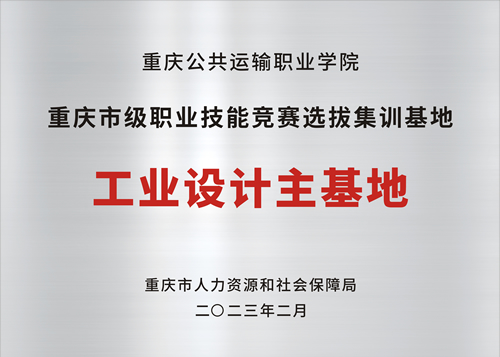 重庆公共运输职业学院

重庆市级职业技能竞赛选拔集训基地

工业设计主基地

重庆市人力资源和社会保障局

二〇二三年二月